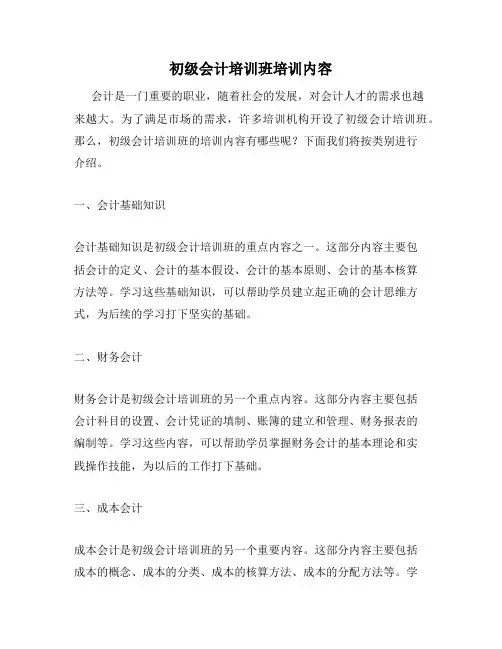 初级会计培训班培训内容

会计是一门重要的职业，随着社会的发展，对会计人才的需求也越来越大。为了满足市场的需求，许多培训机构开设了初级会计培训班。那么，初级会计培训班的培训内容有哪些呢？下面我们将按类别进行介绍。

一、会计基础知识

会计基础知识是初级会计培训班的重点内容之一。这部分内容主要包括会计的定义、会计的基本假设、会计的基本原则、会计的基本核算方法等。学习这些基础知识，可以帮助学员建立起正确的会计思维方式，为后续的学习打下坚实的基础。

二、财务会计

财务会计是初级会计培训班的另一个重点内容。这部分内容主要包括会计科目的设置、会计凭证的填制、账簿的建立和管理、财务报表的编制等。学习这些内容，可以帮助学员掌握财务会计的基本理论和实践操作技能，为以后的工作打下基础。

三、成本会计

成本会计是初级会计培训班的另一个重要内容。这部分内容主要包括成本的概念、成本的分类、成本的核算方法、成本的分配方法等。学